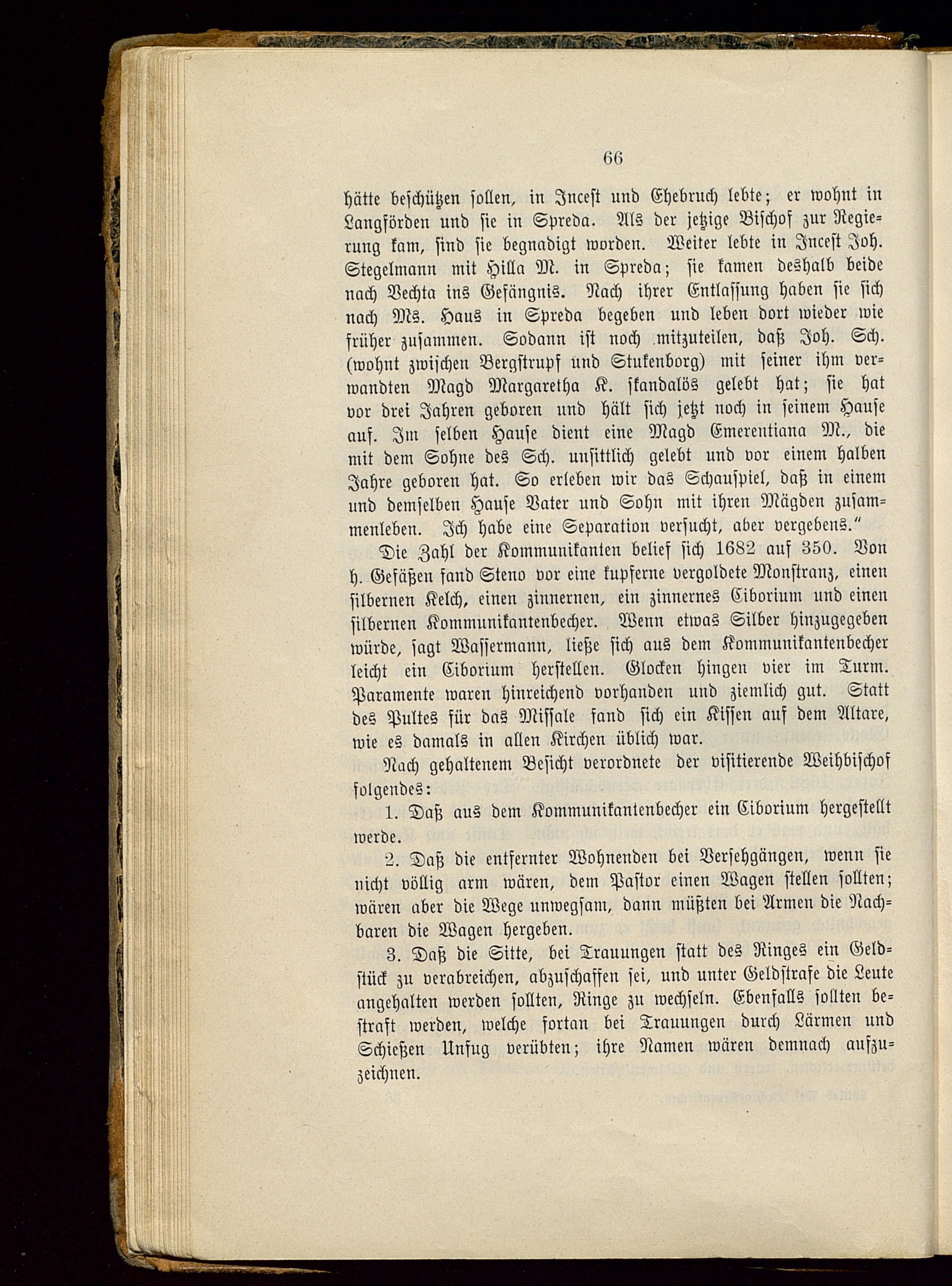 66

hätte beschützen sollen, in Incest und Ehebruch lebte; er wohnt in Langförden und sie in Spreda. Als der jetzige Bischof zur Regierung kam, sind sie begnadigt worden. Weiter lebte in Incest Joh. Stegelmann mit Hilla M. in Spreda; sie kamen deshalb beide nach Vechta ins Gefängnis. Nach ihrer Entlassung haben sie sich nach Ms. Haus in Spreda begeben und leben dort wieder wie früher zusammen. Sodann ist noch mitzuteilen, daß Joh. Sch. (wohnt zwischen Bergstrupf und Stukenborg) mit seiner ihm verwandten Magd Margaretha K. skandalös gelebt hat; sie hat vor drei Jahren geboren und hält sich jetzt noch in seinem Hause auf. Im selben Hause dient eine Magd Emerentiana M., die mit dem Sohne des Sch. unsittlich gelebt und vor einem halben Jahre geboren hat. So erleben wir das Schauspiel, daß in einem und demselben Hause Vater und Sohn mit ihren Mägden zusammenleben. Ich habe eine Separation versucht, aber vergebens."

Die Zahl der Kommunikanten belief sich 1682 auf 350. Von h. Gefäßen fand Steno vor eine kupferne vergoldete Monstranz, einen silbernen Kelch, einen zinnernen, ein zinnernes Ciborium und einen silbernen Kommunikantenbecher. Wenn etwas Silber hinzugegeben würde, sagt Wassermann, ließe sich aus dem Kommunikantenbecher leicht ein Ciborium herstellen. Glocken hingen vier im Turm. Paramente waren hinreichend vorhanden und ziemlich gut. Statt des Pultes für das Missale fand sich ein Kissen auf dem Altare, wie es damals in allen Kirchen üblich war.

Nach gehaltenem Besicht verordnete der visitierende Weihbischof folgendes:

1. Daß aus dem Kommunikantenbecher ein Ciborium hergestellt werde.

2. Daß die entfernter Wohnenden bei Versehgängen, wenn sie nicht völlig arm wären, dem Pastor einen Wagen stellen sollten; wären aber die Wege unwegsam, dann müßten bei Armen die Nachbaren die Wagen hergeben.

3. Daß die Sitte, bei Trauungen statt des Ringes ein Geldstück zu verabreichen, abzuschaffen sei, und unter Geldstrafe die Leute angehalten werden sollten, Ringe zu wechseln. Ebenfalls sollten bestraft werden, welche fortan bei Trauungen durch Lärmen und Schießen Unfug verübten; ihre Namen wären demnach aufzuzeichnen.